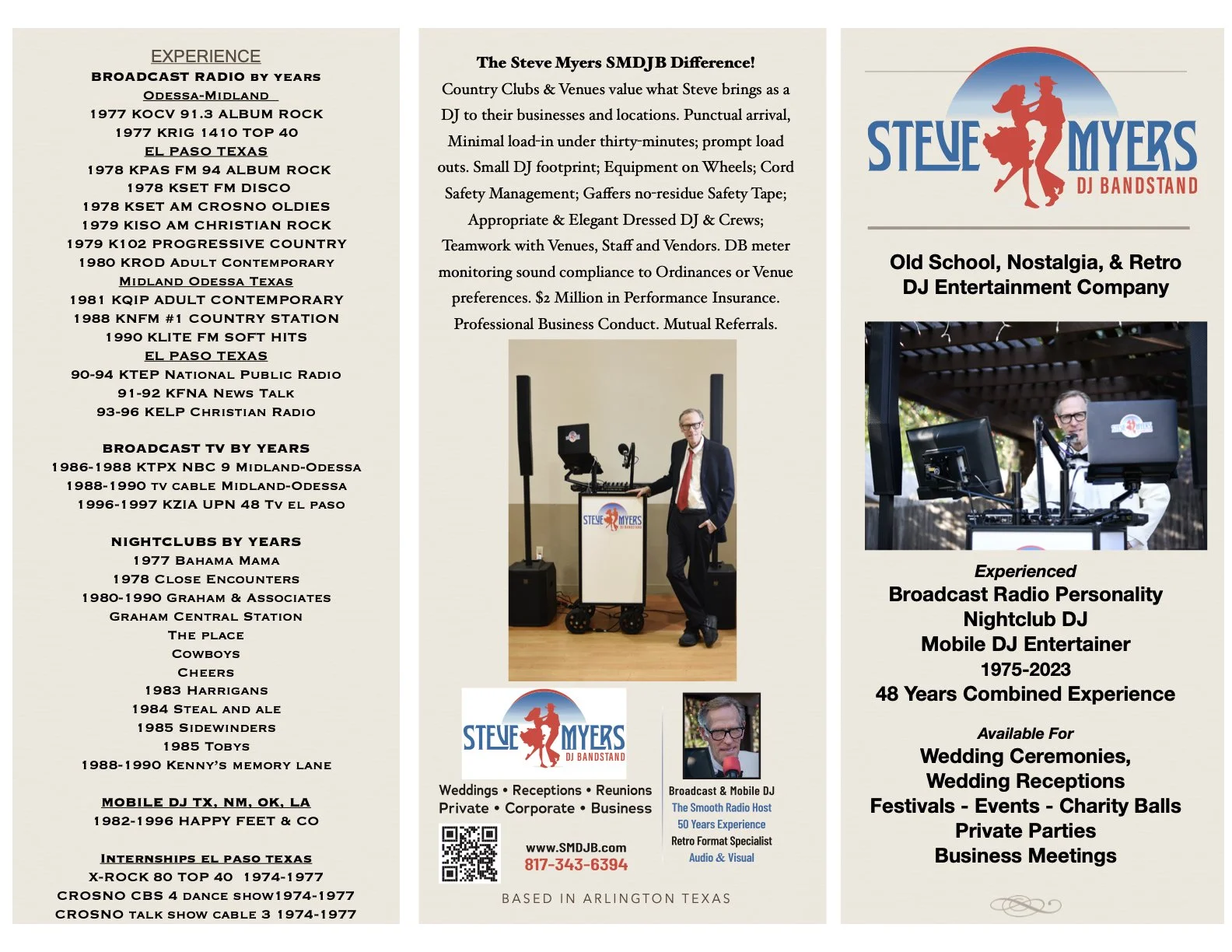 EXPERIENCE
BROADCAST RADIO BY YEARS
ODESSA-MIDLAND
1977 KOCV 91.3 ALBUM ROCK
1977 KRIG 1410 TOP 40
EL PASO TEXAS
1978 KPAS FM 94 ALBUM ROCK
1978 KSET FM DISCO
1978 KSET AM CROSNO OLDIES
1979 KISO AM CHRISTIAN ROCK
1979 K102 PROGRESSIVE COUNTRY
1980 KROD ADULT CONTEMPORARY
MIDLAND ODESSA TEXAS
1981 KQIP ADULT CONTEMPORARY
1988 KNFM #1 COUNTRY STATION
1990 KLITE FM SOFT HITS
EL PASO TEXAS
90-94 KTEP NATIONAL PUBLIC RADIO
91-92 KFNA NEWS TALK
93-96 KELP CHRISTIAN RADIO

BROADCAST TV BY YEARS
1986-1988 KTPX NBC 9 MIDLAND-ODESSA
1988-1990 TV CABLE MIDLAND-ODESSA
1996-1997 KZIA UPN 48 TV EL PASO

NIGHTCLUBS BY YEARS
1977 BAHAMA MAMA
1978 CLOSE ENCOUNTERS
1980-1990 GRAHAM & ASSOCIATES
GRAHAM CENTRAL STATION
THE PLACE
COWBOYS
CHEERS
1983 HARRIGANS
1984 STEAL AND ALE
1985 SIDEWINDERS
1985 TOBYS
1988-1990 KENNY'S MEMORY LANE

MOBILE DJ TX, NM, OK, LA
1982-1996 HAPPY FEET & CO

INTERNSHIPS EL PASO TEXAS
X-ROCK 80 TOP 40 1974-1977
CROSNO CBS 4 DANCE SHOW1974-1977
CROSNO TALK SHOW CABLE 3 1974-1977

The Steve Myers SMDJB Difference!
Country Clubs & Venues value what Steve brings as a DJ to their businesses and locations. Punctual arrival, Minimal load-in under thirty-minutes; prompt load outs. Small DJ footprint; Equipment on Wheels; Cord Safety Management; Gaffers no-residue Safety Tape; Appropriate & Elegant Dressed DJ & Crews; Teamwork with Venues, Staff and Vendors. DB meter monitoring sound compliance to Ordinances or Venue preferences. $2 Million in Performance Insurance. Professional Business Conduct. Mutual Referrals.

STEVE MYERS DJ BANDSTAND

STEVE MYERS DJ BANDSTAND
Weddings • Receptions • Reunions
Private • Corporate • Business
www.SMDJB.com
817-343-6394

Broadcast & Mobile DJ
The Smooth Radio Host
50 Years Experience
Retro Format Specialist
Audio & Visual

BASED IN ARLINGTON TEXAS

STEVE MYERS DJ BANDSTAND
Old School, Nostalgia, & Retro DJ Entertainment Company

Experienced
Broadcast Radio Personality
Nightclub DJ
Mobile DJ Entertainer
1975-2023
48 Years Combined Experience

Available For
Wedding Ceremonies,
Wedding Receptions
Festivals - Events - Charity Balls
Private Parties
Business Meetings